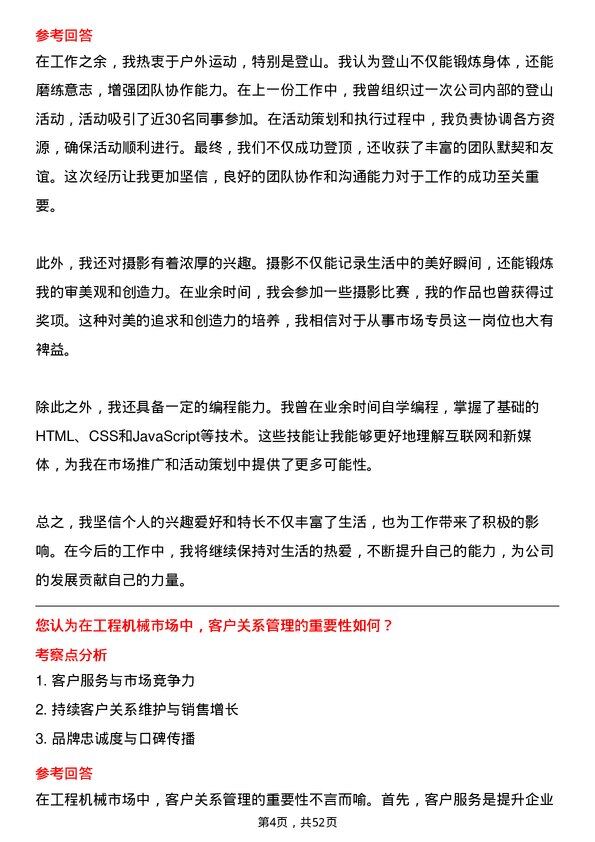 参考回答
在工作之余，我热衷于户外运动，特别是登山。我认为登山不仅能锻炼身体，还能磨练意志，增强团队协作能力。在上一份工作中，我曾组织过一次公司内部的登山活动，活动吸引了近30名同事参加。在活动策划和执行过程中，我负责协调各方资源，确保活动顺利进行。最终，我们不仅成功登顶，还收获了丰富的团队默契和友谊。这次经历让我更加坚信，良好的团队协作和沟通能力对于工作的成功至关重要。

此外，我还对摄影有着浓厚的兴趣。摄影不仅能记录生活中的美好瞬间，还能锻炼我的审美观和创造力。在业余时间，我会参加一些摄影比赛，我的作品也曾获得过奖项。这种对美的追求和创造力的培养，我相信对于从事市场专员这一岗位也大有裨益。

除此之外，我还具备一定的编程能力。我曾在业余时间自学编程，掌握了基础的HTML、CSS和JavaScript等技术。这些技能让我能够更好地理解互联网和新媒体，为我在市场推广和活动策划中提供了更多可能性。

总之，我坚信个人的兴趣爱好和特长不仅丰富了生活，也为工作带来了积极的影响。在今后的工作中，我将继续保持对生活的热爱，不断提升自己的能力，为公司的发展贡献自己的力量。

您认为在工程机械市场中，客户关系管理的重要性如何？
考察点分析
1. 客户服务与市场竞争力
2. 持续客户关系维护与销售增长
3. 品牌忠诚度与口碑传播
参考回答
在工程机械市场中，客户关系管理的重要性不言而喻。首先，客户服务是提升企业
第4页，共52页